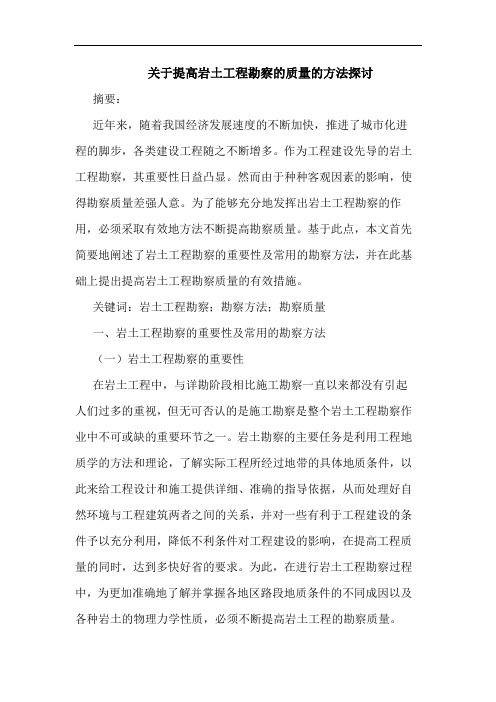 关于提高岩土工程勘察的质量的方法探讨

摘要：

近年来，随着我国经济发展速度的不断加快，推进了城市化进程的脚步，各类建设工程随之不断增多。作为工程建设先导的岩土工程勘察，其重要性日益凸显。然而由于种种客观因素的影响，使得勘察质量差强人意。为了能够充分地发挥出岩土工程勘察的作用，必须采取有效地方法不断提高勘察质量。基于此点，本文首先简要地阐述了岩土工程勘察的重要性及常用的勘察方法，并在此基础上提出提高岩土工程勘察质量的有效措施。

关键词：岩土工程勘察；勘察方法；勘察质量

一、岩土工程勘察的重要性及常用的勘察方法

（一）岩土工程勘察的重要性

在岩土工程中，与详勘阶段相比施工勘察一直以来都没有引起人们过多的重视，但无可否认的是施工勘察是整个岩土工程勘察作业中不可或缺的重要环节之一。岩土勘察的主要任务是利用工程地质学的方法和理论，了解实际工程所经过地带的具体地质条件，以此来给工程设计和施工提供详细、准确的指导依据，从而处理好自然环境与工程建筑两者之间的关系，并对一些有利于工程建设的条件予以充分利用，降低不利条件对工程建设的影响，在提高工程质量的同时，达到多快好省的要求。为此，在进行岩土工程勘察过程中，为更加准确地了解并掌握各地区路段地质条件的不同成因以及各种岩土的物理力学性质，必须不断提高岩土工程的勘察质量。